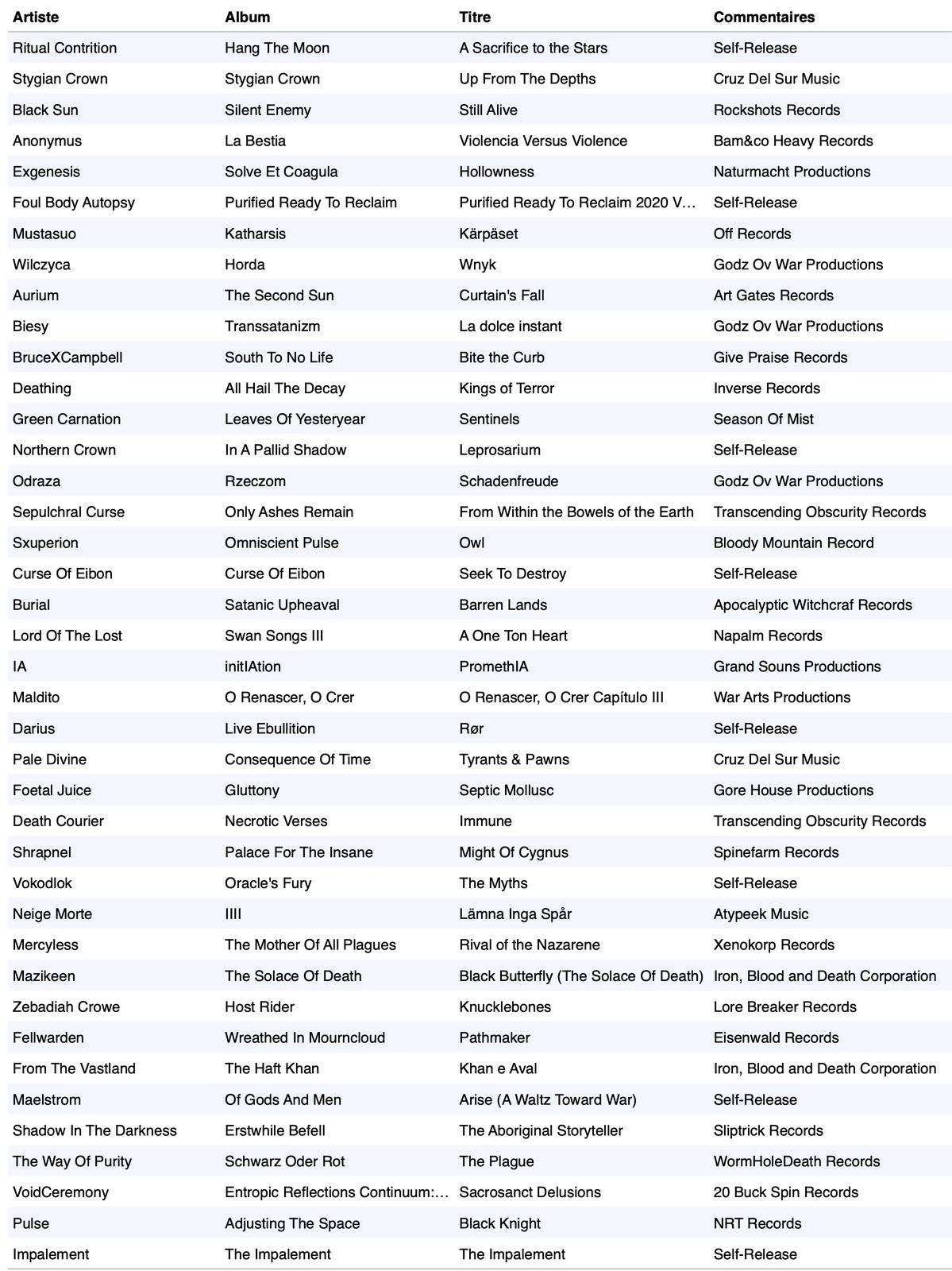 | Artiste | Album | Titre | Commentaires |
|---|---|---|---|
| Ritual Contrition | Hang The Moon | A Sacrifice to the Stars | Self-Release |
| Stygian Crown | Stygian Crown | Up From The Depths | Cruz Del Sur Music |
| Black Sun | Silent Enemy | Still Alive | Rockshots Records |
| Anonymus | La Bestia | Violencia Versus Violence | Bam&co Heavy Records |
| Exgenesis | Solve Et Coagula | Hollowness | Naturmacht Productions |
| Foul Body Autopsy | Purified Ready To Reclaim | Purified Ready To Reclaim 2020 V… | Self-Release |
| Mustasuo | Katharsis | Kärpäset | Off Records |
| Wilczyca | Horda | Wnyk | Godz Ov War Productions |
| Aurium | The Second Sun | Curtain's Fall | Art Gates Records |
| Biesy | Transsatanizm | La dolce instant | Godz Ov War Productions |
| BruceXCampbell | South To No Life | Bite the Curb | Give Praise Records |
| Deathing | All Hail The Decay | Kings of Terror | Inverse Records |
| Green Carnation | Leaves Of Yesteryear | Sentinels | Season Of Mist |
| Northern Crown | In A Pallid Shadow | Leprosarium | Self-Release |
| Odraza | Rzeczom | Schadenfreude | Godz Ov War Productions |
| Sepulchral Curse | Only Ashes Remain | From Within the Bowels of the Earth | Transcending Obscurity Records |
| Sxuperion | Omniscient Pulse | Owl | Bloody Mountain Record |
| Curse Of Eibon | Curse Of Eibon | Seek To Destroy | Self-Release |
| Burial | Satanic Upheaval | Barren Lands | Apocalyptic Witchcraf Records |
| Lord Of The Lost | Swan Songs III | A One Ton Heart | Napalm Records |
| IA | initIAtion | PromethIA | Grand Souns Productions |
| Maldito | O Renascer, O Crer | O Renascer, O Crer Capítulo III | War Arts Productions |
| Darius | Live Ebullition | Rør | Self-Release |
| Pale Divine | Consequence Of Time | Tyrants & Pawns | Cruz Del Sur Music |
| Foetal Juice | Gluttony | Septic Mollusc | Gore House Productions |
| Death Courier | Necrotic Verses | Immune | Transcending Obscurity Records |
| Shrapnel | Palace For The Insane | Might Of Cygnus | Spinefarm Records |
| Vokodlok | Oracle's Fury | The Myths | Self-Release |
| Neige Morte | IIII | Lämna Inga Spår | Atypeek Music |
| Mercyless | The Mother Of All Plagues | Rival of the Nazarene | Xenokorp Records |
| Mazikeen | The Solace Of Death | Black Butterfly (The Solace Of Death) | Iron, Blood and Death Corporation |
| Zebadiah Crowe | Host Rider | Knucklebones | Lore Breaker Records |
| Fellwarden | Wreathed In Mourncloud | Pathmaker | Eisenwald Records |
| From The Vastland | The Haft Khan | Khan e Aval | Iron, Blood and Death Corporation |
| Maelstrom | Of Gods And Men | Arise (A Waltz Toward War) | Self-Release |
| Shadow In The Darkness | Erstwhile Befell | The Aboriginal Storyteller | Sliptrick Records |
| The Way Of Purity | Schwarz Oder Rot | The Plague | WormHoleDeath Records |
| VoidCeremony | Entropic Reflections Continuum:… | Sacrosanct Delusions | 20 Buck Spin Records |
| Pulse | Adjusting The Space | Black Knight | NRT Records |
| Impalement | The Impalement | The Impalement | Self-Release |